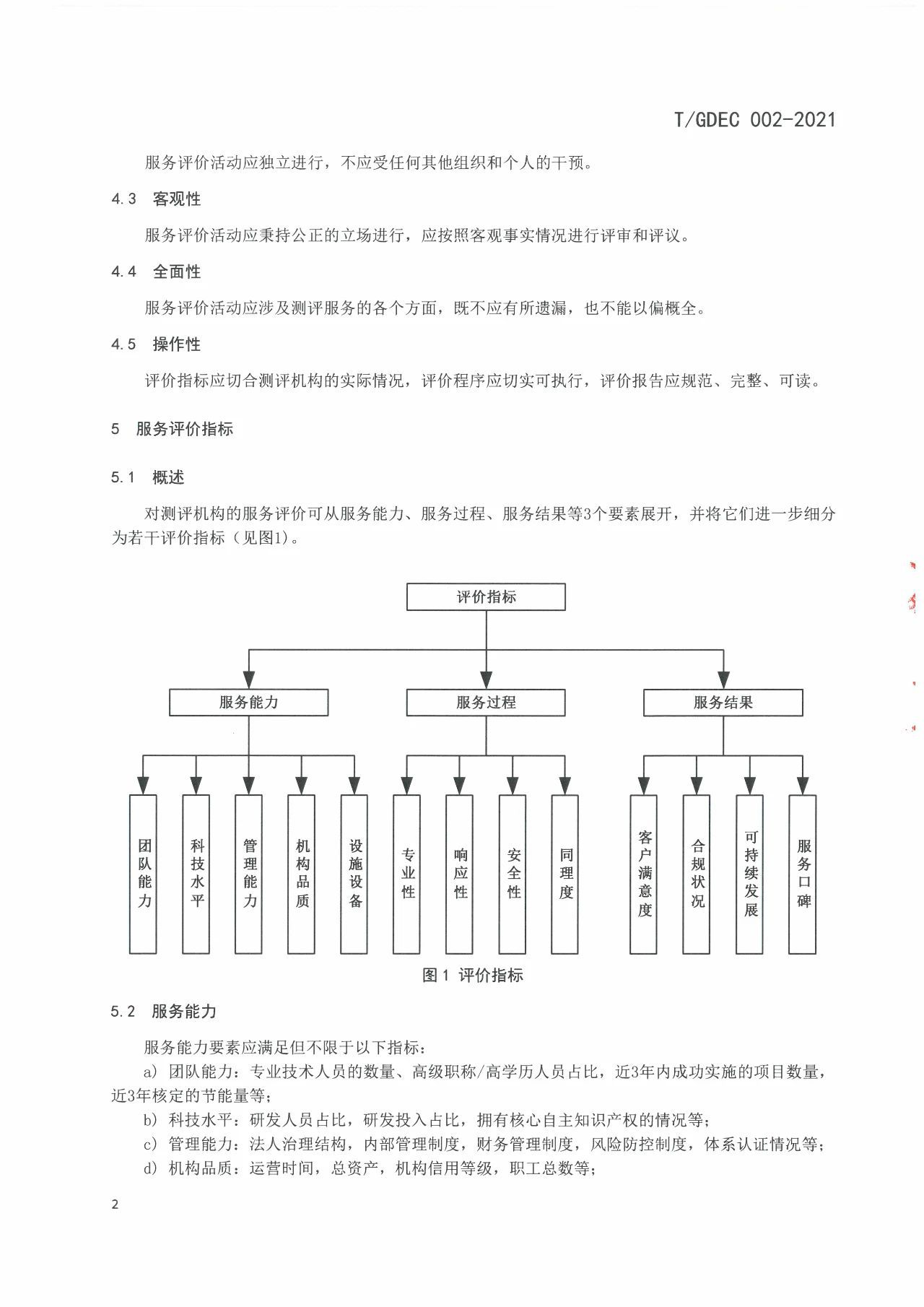 T/GDEC 002-2021

服务评价活动应独立进行，不应受任何其他组织和个人的干预。

4.3 客观性

服务评价活动应秉持公正的立场进行，应按照客观事实情况进行评审和评议。

4.4 全面性

服务评价活动应涉及测评服务的各个方面，既不应有所遗漏，也不能以偏概全。

4.5 操作性

评价指标应切合测评机构的实际情况，评价程序应切实可执行，评价报告应规范、完整、可读。

5 服务评价指标

5.1 概述

对测评机构的服务评价可从服务能力、服务过程、服务结果等3个要素展开，并将它们进一步细分为若干评价指标（见图1）。

评价指标

服务能力

服务过程

服务结果

团队能力

科技水平

管理能力

机构品质

设施设备

专业性

响应性

安全性

同理度

客户满意度

合规状况

可持续发展

服务口碑

图1 评价指标

5.2 服务能力

服务能力要素应满足但不限于以下指标：

a) 团队能力：专业技术人员的数量、高级职称/高学历人员占比，近3年内成功实施的项目数量，近3年核定的节能量等；

b) 科技水平：研发人员占比，研发投入占比，拥有核心自主知识产权的情况等；

c) 管理能力：法人治理结构，内部管理制度，财务管理制度，风险防控制度，体系认证情况等；

d) 机构品质：运营时间，总资产，机构信用等级，职工总数等；

2